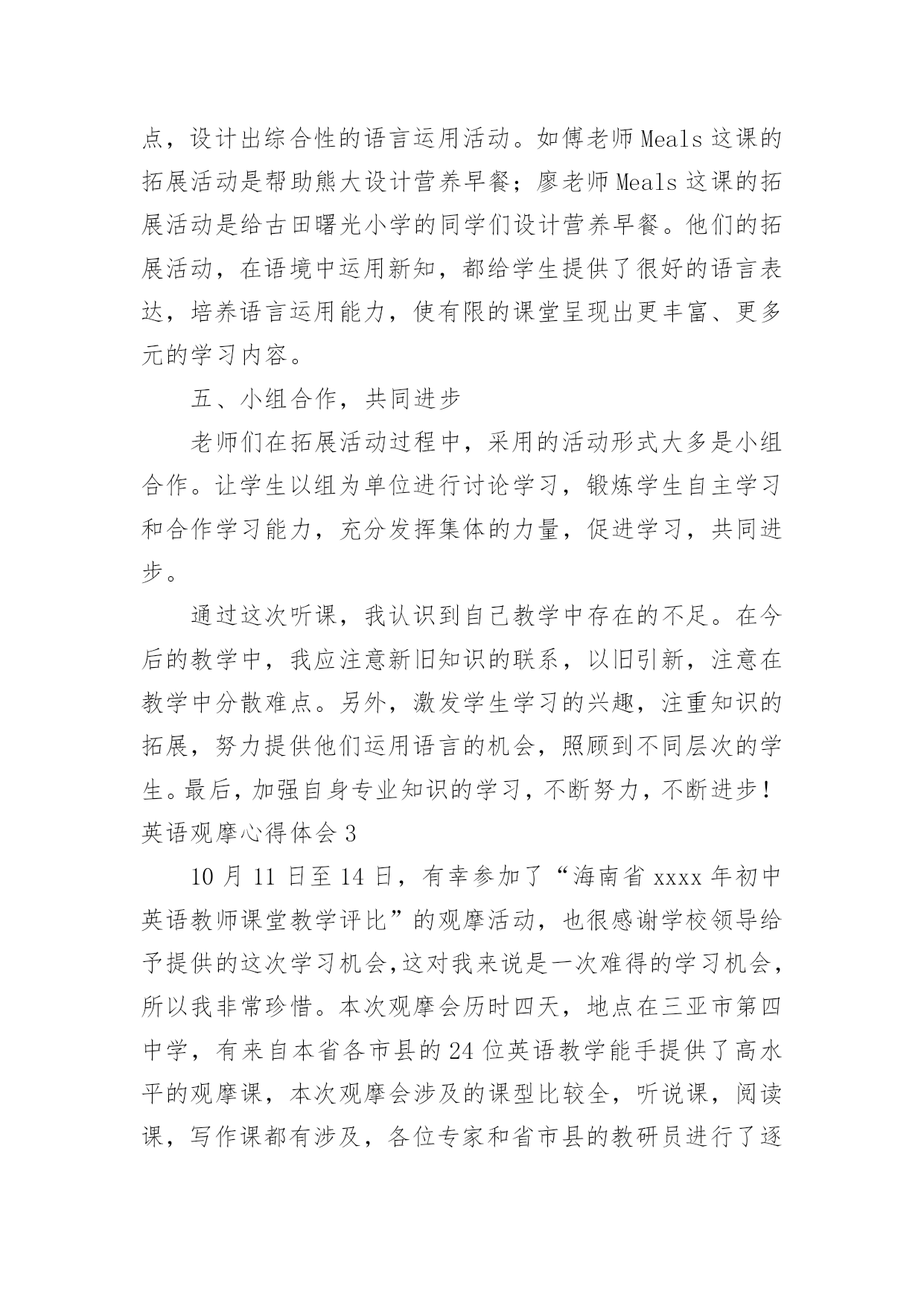 点，设计出综合性的语言运用活动。如傅老师 Meals 这课的拓展活动是帮助熊大设计营养早餐；廖老师 Meals 这课的拓展活动是给古田曙光小学的同学们设计营养早餐。他们的拓展活动，在语境中运用新知，都给学生提供了很好的语言表达，培养语言运用能力，使有限的课堂呈现出更丰富、更多元的学习内容。

五、小组合作，共同进步

老师们在拓展活动过程中，采用的活动形式大多是小组合作。让学生以组为单位进行讨论学习，锻炼学生自主学习和合作学习能力，充分发挥集体的力量，促进学习，共同进步。

通过这次听课，我认识到自己教学中存在的不足。在今后的教学中，我应注意新旧知识的联系，以旧引新，注意在教学中分散难点。另外，激发学生学习的兴趣，注重知识的拓展，努力提供他们运用语言的机会，照顾到不同层次的学生。最后，加强自身专业知识的学习，不断努力，不断进步！

英语观摩心得体会 3

10 月 11 日至 14 日，有幸参加了“海南省 xxxx 年初中英语教师课堂教学评比”的观摩活动，也很感谢学校领导给予提供的这次学习机会,这对我来说是一次难得的学习机会，所以我非常珍惜。本次观摩会历时四天，地点在三亚市第四中学，有来自本省各市县的 24 位英语教学能手提供了高水平的观摩课，本次观摩会涉及的课型比较全，听说课，阅读课，写作课都有涉及，各位专家和省市县的教研员进行了逐